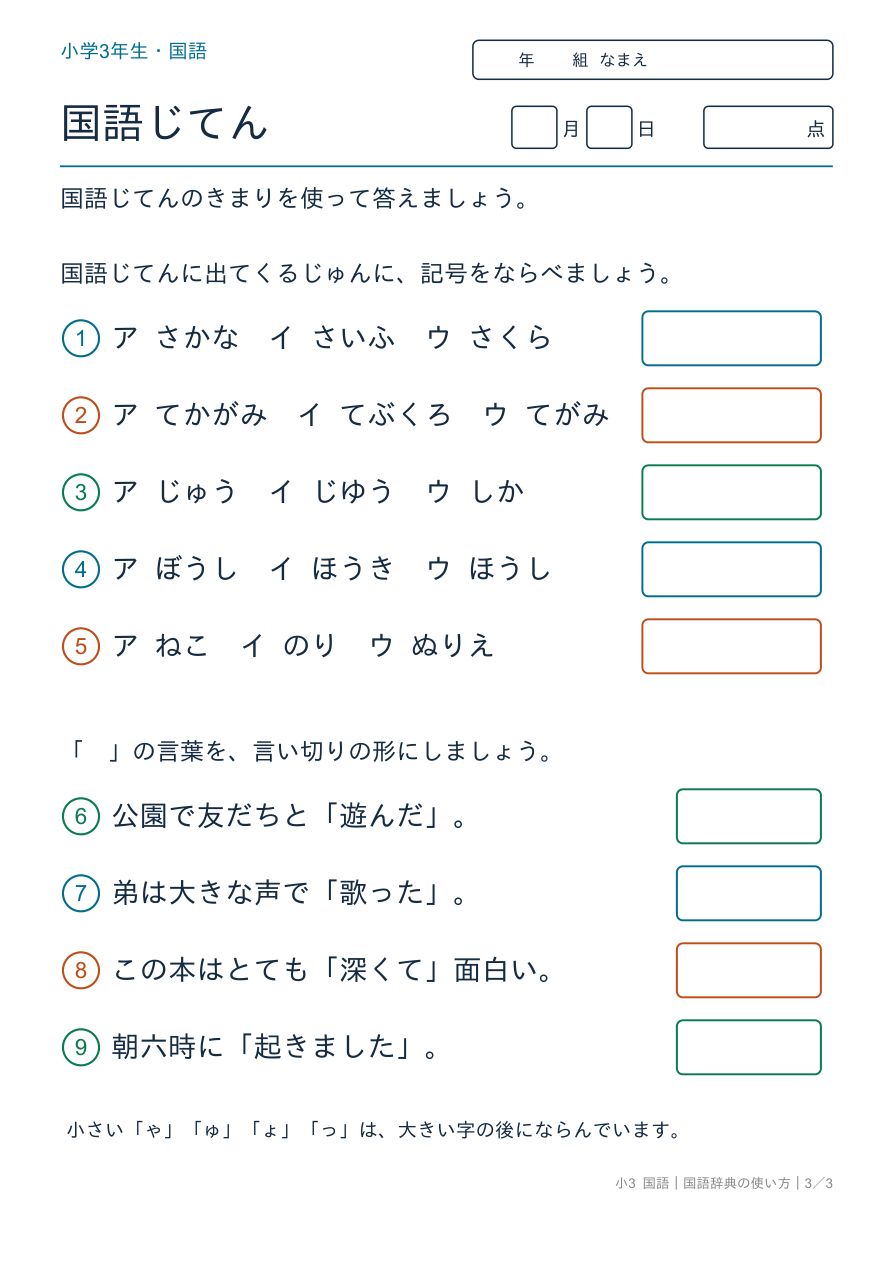 小学3年生・国語

年　組　なまえ

国語じてん

月　日　点

国語じてんのきまりを使って答えましょう。

国語じてんに出てくるじゅんに、記号をならべましょう。

1 ア さかな　イ さいふ　ウ さくら

2 ア てかがみ　イ てぶくろ　ウ てがみ

3 ア じゅう　イ じゆう　ウ しか

4 ア ぼうし　イ ほうき　ウ ほうし

5 ア ねこ　イ のり　ウ ぬりえ

「　」の言葉を、言い切りの形にしましょう。

6 公園で友だちと「遊んだ」。

7 弟は大きな声で「歌った」。

8 この本はとても「深くて」面白い。

9 朝六時に「起きました」。

小さい「ゃ」「ゅ」「ょ」「っ」は、大きい字の後にならんでいます。

小3 国語｜国語辞典の使い方｜3／3